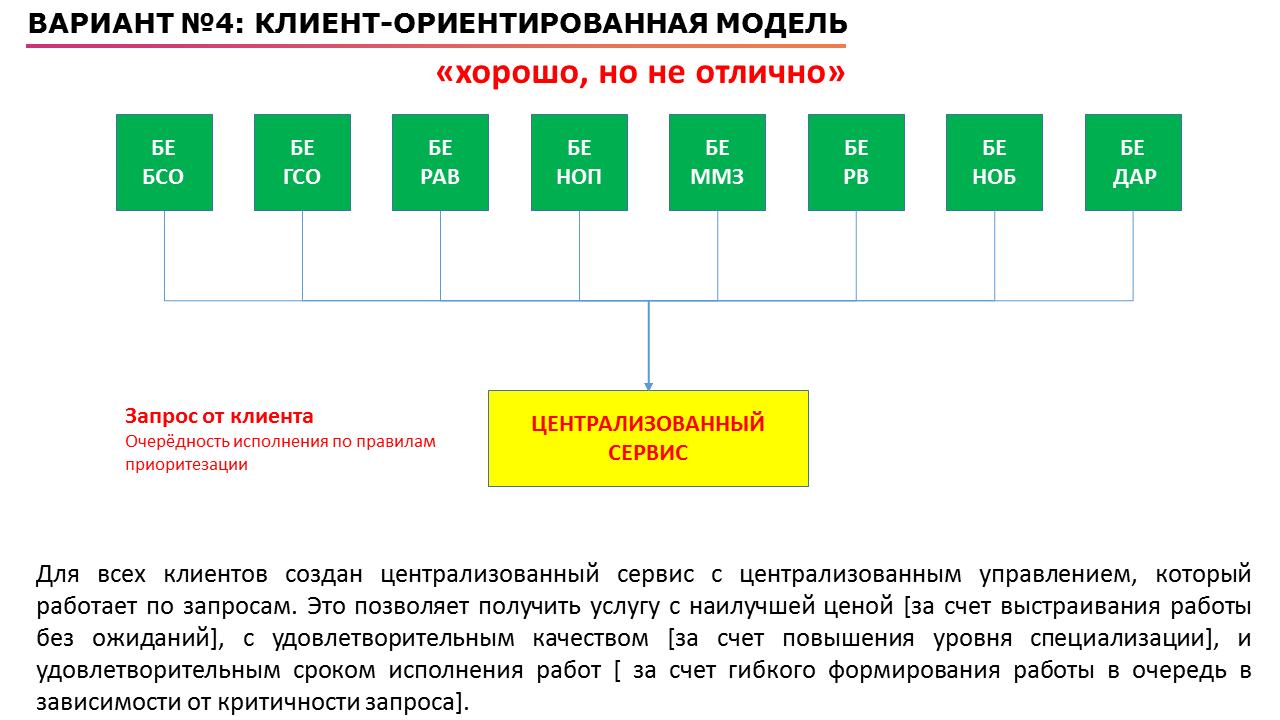 ВАРИАНТ №4: КЛИЕНТ-ОРИЕНТИРОВАННАЯ МОДЕЛЬ

«хорошо, но не отлично»

БЕ БСО

БЕ ГСО

БЕ РАВ

БЕ НОП

БЕ ММЗ

БЕ РВ

БЕ НОБ

БЕ ДАР

Запрос от клиента
Очерёдность исполнения по правилам приоритезации

ЦЕНТРАЛИЗОВАННЫЙ СЕРВИС

Для всех клиентов создан централизованный сервис с централизованным управлением, который работает по запросам. Это позволяет получить услугу с наилучшей ценой [за счет выстраивания работы без ожиданий], с удовлетворительным качеством [за счет повышения уровня специализации], и удовлетворительным сроком исполнения работ [ за счет гибкого формирования работы в очередь в зависимости от критичности запроса].